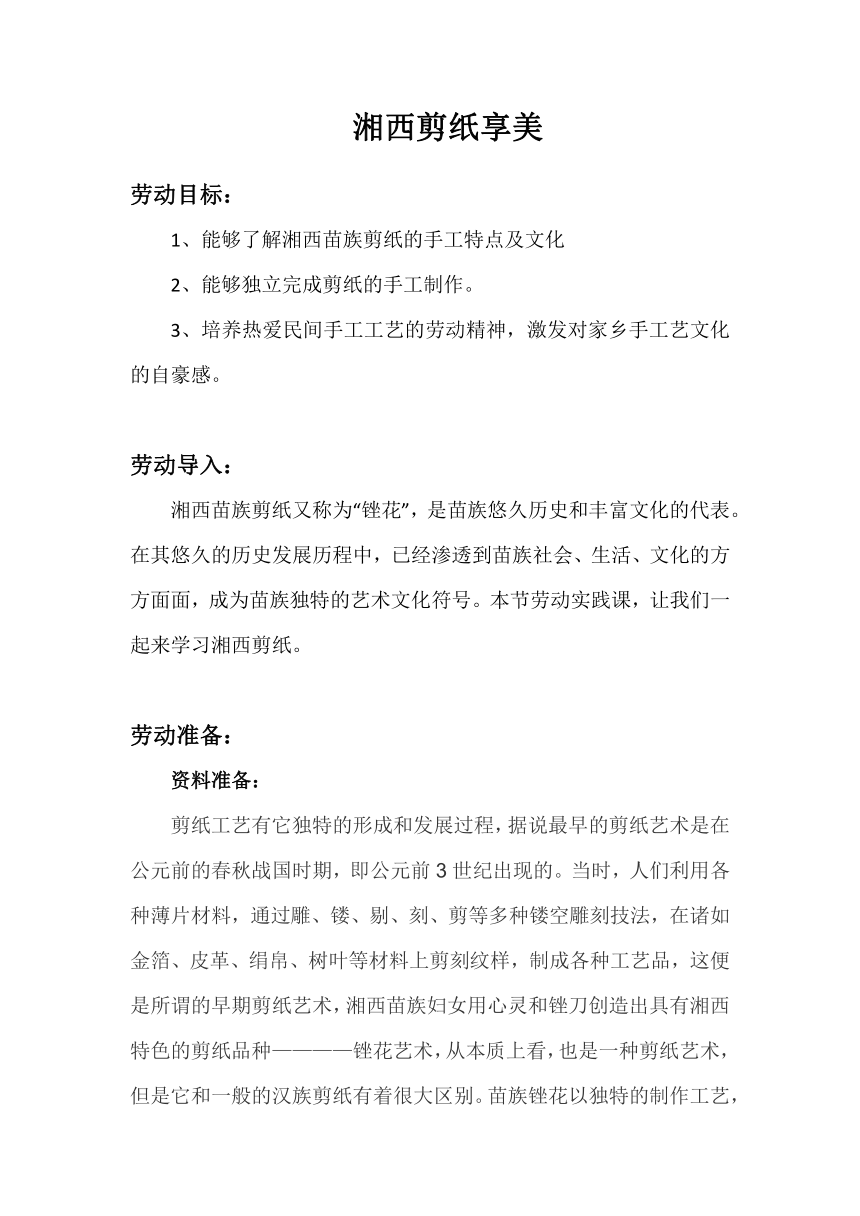 湘西剪纸享美

劳动目标：

1、能够了解湘西苗族剪纸的手工特点及文化

2、能够独立完成剪纸的手工制作。

3、培养热爱民间手工工艺的劳动精神，激发对家乡手工艺文化的自豪感。

劳动导入：

湘西苗族剪纸又称为“锉花”，是苗族悠久历史和丰富文化的代表。在其悠久的历史发展历程中，已经渗透到苗族社会、生活、文化的方方面面，成为苗族独特的艺术文化符号。本节劳动实践课，让我们一起来学习湘西剪纸。

劳动准备：

资料准备：

剪纸工艺有它独特的形成和发展过程，据说最早的剪纸艺术是在公元前的春秋战国时期，即公元前3世纪出现的。当时，人们利用各种薄片材料，通过雕、镂、剔、刻、剪等多种镂空雕刻技法，在诸如金箔、皮革、绢帛、树叶等材料上剪刻纹样，制成各种工艺品，这便是所谓的早期剪纸艺术，湘西苗族妇女用心灵和锉刀创造出具有湘西特色的剪纸品种————锉花艺术，从本质上看，也是一种剪纸艺术，但是它和一般的汉族剪纸有着很大区别。苗族锉花以独特的制作工艺，